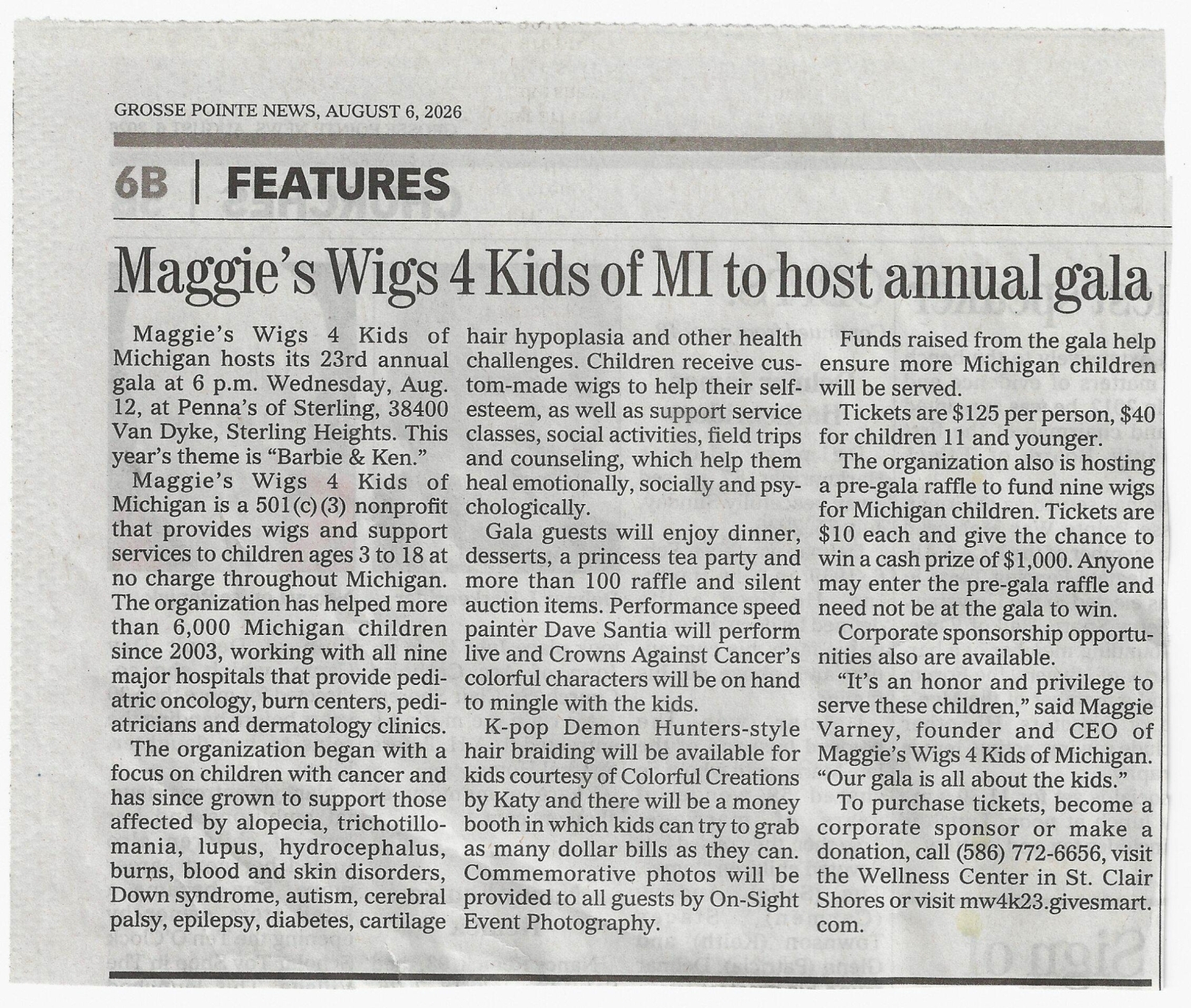 GROSSE POINTE NEWS, AUGUST 6, 2026

6B | FEATURES

Maggie's Wigs 4 Kids of MI to host annual gala

Maggie's Wigs 4 Kids of Michigan hosts its 23rd annual gala at 6 p.m. Wednesday, Aug. 12, at Penna's of Sterling, 38400 Van Dyke, Sterling Heights. This year's theme is "Barbie & Ken."

Maggie's Wigs 4 Kids of Michigan is a 501(c)(3) nonprofit that provides wigs and support services to children ages 3 to 18 at no charge throughout Michigan. The organization has helped more than 6,000 Michigan children since 2003, working with all nine major hospitals that provide pediatric oncology, burn centers, pediatricians and dermatology clinics.

The organization began with a focus on children with cancer and has since grown to support those affected by alopecia, trichotillomania, lupus, hydrocephalus, burns, blood and skin disorders, Down syndrome, autism, cerebral palsy, epilepsy, diabetes, cartilage hair hypoplasia and other health challenges. Children receive custom-made wigs to help their self-esteem, as well as support service classes, social activities, field trips and counseling, which help them heal emotionally, socially and psychologically.

Gala guests will enjoy dinner, desserts, a princess tea party and more than 100 raffle and silent auction items. Performance speed painter Dave Santia will perform live and Crowns Against Cancer's colorful characters will be on hand to mingle with the kids.

K-pop Demon Hunters-style hair braiding will be available for kids courtesy of Colorful Creations by Katy and there will be a money booth in which kids can try to grab as many dollar bills as they can. Commemorative photos will be provided to all guests by On-Sight Event Photography.

Funds raised from the gala help ensure more Michigan children will be served.

Tickets are $125 per person, $40 for children 11 and younger.

The organization also is hosting a pre-gala raffle to fund nine wigs for Michigan children. Tickets are $10 each and give the chance to win a cash prize of $1,000. Anyone may enter the pre-gala raffle and need not be at the gala to win.

Corporate sponsorship opportunities also are available.

"It's an honor and privilege to serve these children," said Maggie Varney, founder and CEO of Maggie's Wigs 4 Kids of Michigan. "Our gala is all about the kids."

To purchase tickets, become a corporate sponsor or make a donation, call (586) 772-6656, visit the Wellness Center in St. Clair Shores or visit mw4k23.givesmart.com.